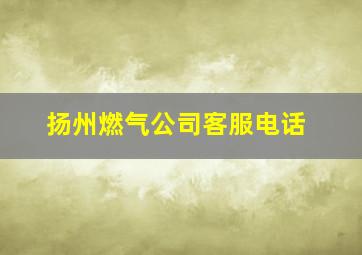 扬州燃气公司客服电话